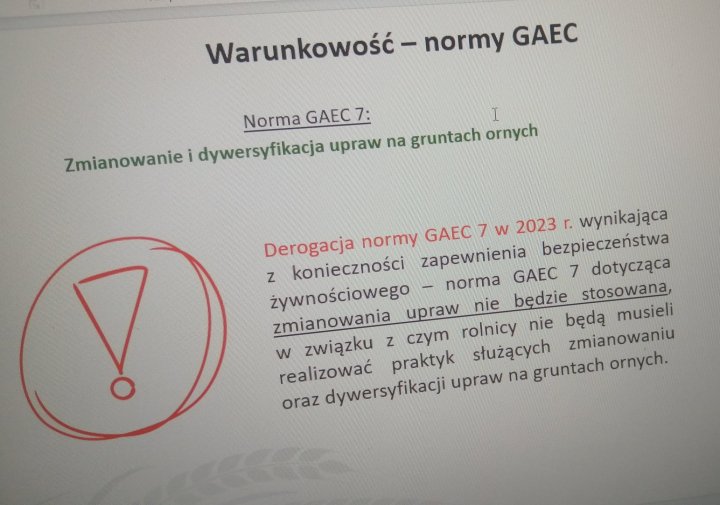 Warunkowość – normy GAEC

Norma GAEC 7:

Zmianowanie i dywersyfikacja upraw na gruntach ornych

Derogacja normy GAEC 7 w 2023 r. wynikająca z konieczności zapewnienia bezpieczeństwa żywnościowego – norma GAEC 7 dotycząca zmianowania upraw nie będzie stosowana, w związku z czym rolnicy nie będą musieli realizować praktyk służących zmianowaniu oraz dywersyfikacji upraw na gruntach ornych.